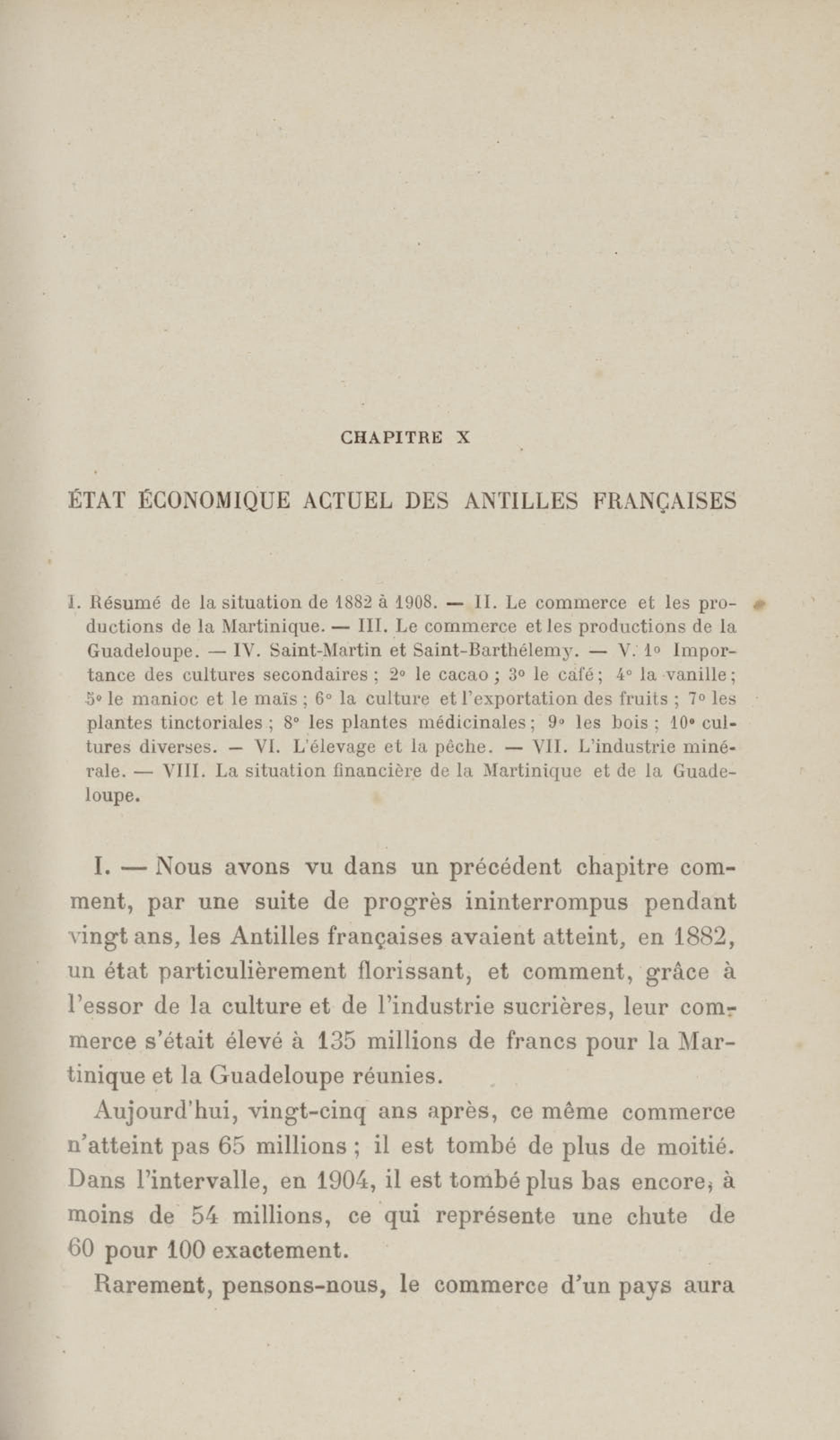 CHAPITRE X

ÉTAT ÉCONOMIQUE ACTUEL DES ANTILLES FRANÇAISES

I. Résumé de la situation de 1882 à 1908. — II. Le commerce et les productions de la Martinique. — III. Le commerce et les productions de la Guadeloupe. — IV. Saint-Martin et Saint-Barthélemy. — V. 1° Importance des cultures secondaires ; 2° le cacao ; 3° le café ; 4° la vanille ; 5° le manioc et le maïs ; 6° la culture et l'exportation des fruits ; 7° les plantes tinctoriales ; 8° les plantes médicinales ; 9° les bois ; 10° cultures diverses. — VI. L'élevage et la pêche. — VII. L'industrie minérale. — VIII. La situation financière de la Martinique et de la Guadeloupe.

I. — Nous avons vu dans un précédent chapitre comment, par une suite de progrès ininterrompus pendant vingt ans, les Antilles françaises avaient atteint, en 1882, un état particulièrement florissant, et comment, grâce à l'essor de la culture et de l'industrie sucrières, leur commerce s'était élevé à 135 millions de francs pour la Martinique et la Guadeloupe réunies.

Aujourd'hui, vingt-cinq ans après, ce même commerce n'atteint pas 65 millions ; il est tombé de plus de moitié. Dans l'intervalle, en 1904, il est tombé plus bas encore, à moins de 54 millions, ce qui représente une chute de 60 pour 100 exactement.

Rarement, pensons-nous, le commerce d'un pays aura